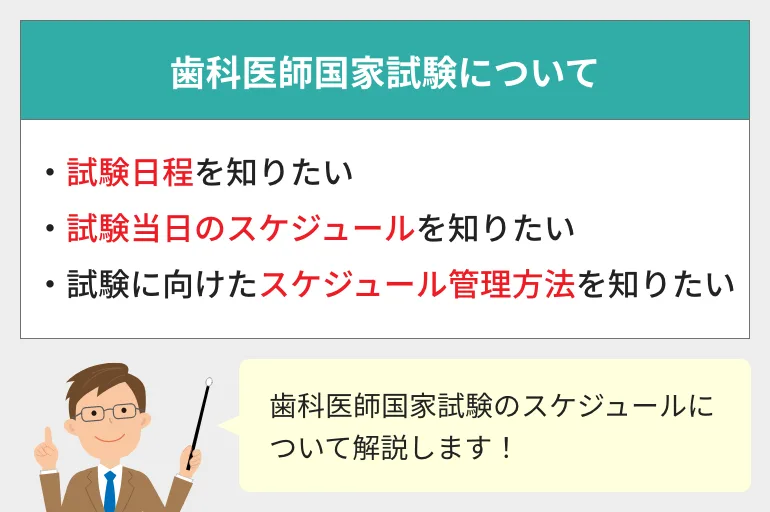 歯科医師国家試験について

・試験日程を知りたい
・試験当日のスケジュールを知りたい
・試験に向けたスケジュール管理方法を知りたい

歯科医師国家試験のスケジュールについて解説します！